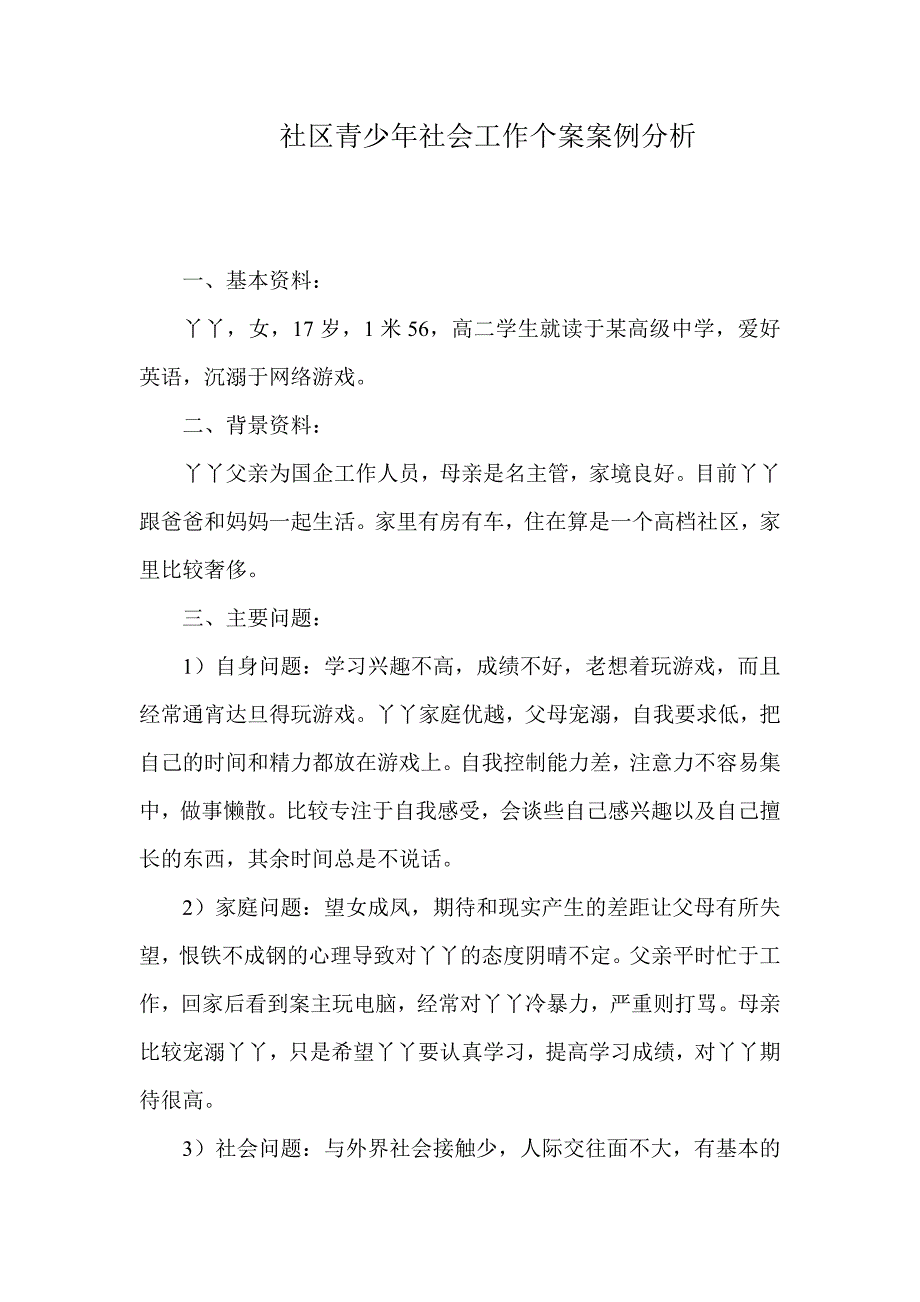 社区青少年社会工作个案案例分析

一、基本资料：

丫丫，女，17 岁，1 米 56，高二学生就读于某高级中学，爱好英语，沉溺于网络游戏。

二、背景资料：

丫丫父亲为国企工作人员，母亲是名主管，家境良好。目前丫丫跟爸爸和妈妈一起生活。家里有房有车，住在算是一个高档社区，家里比较奢侈。

三、主要问题：

1）自身问题：学习兴趣不高，成绩不好，老想着玩游戏，而且经常通宵达旦得玩游戏。丫丫家庭优越，父母宠溺，自我要求低，把自己的时间和精力都放在游戏上。自我控制能力差，注意力不容易集中，做事懒散。比较专注于自我感受，会谈些自己感兴趣以及自己擅长的东西，其余时间总是不说话。

2）家庭问题：望女成凤，期待和现实产生的差距让父母有所失望，恨铁不成钢的心理导致对丫丫的态度阴晴不定。父亲平时忙于工作，回家后看到案主玩电脑，经常对丫丫冷暴力，严重则打骂。母亲比较宠溺丫丫，只是希望丫丫要认真学习，提高学习成绩，对丫丫期待很高。

3）社会问题：与外界社会接触少，人际交往面不大，有基本的